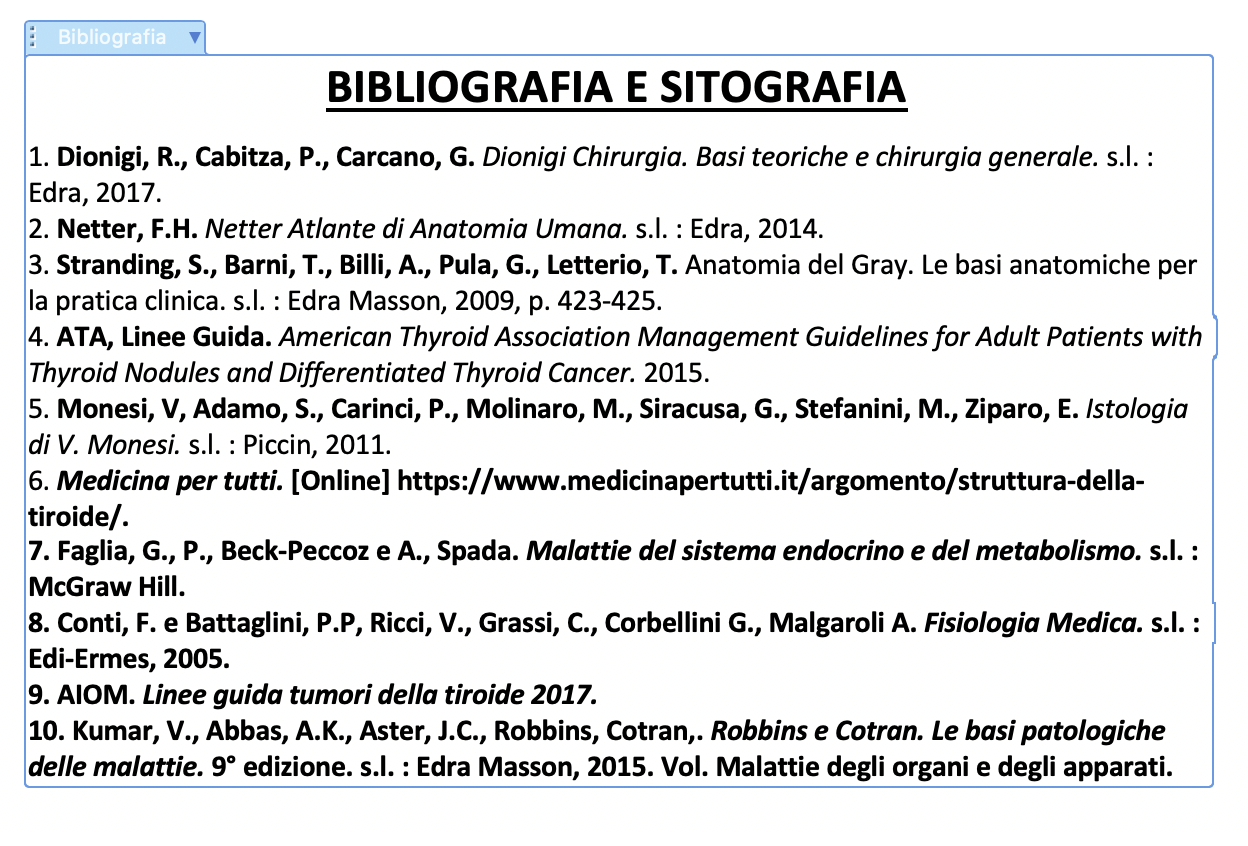 Bibliografia

BIBLIOGRAFIA E SITOGRAFIA

1. Dionigi, R., Cabitza, P., Carcano, G. Dionigi Chirurgia. Basi teoriche e chirurgia generale. s.l. : Edra, 2017.
2. Netter, F.H. Netter Atlante di Anatomia Umana. s.l. : Edra, 2014.
3. Stranding, S., Barni, T., Billi, A., Pula, G., Letterio, T. Anatomia del Gray. Le basi anatomiche per la pratica clinica. s.l. : Edra Masson, 2009, p. 423-425.
4. ATA, Linee Guida. American Thyroid Association Management Guidelines for Adult Patients with Thyroid Nodules and Differentiated Thyroid Cancer. 2015.
5. Monesi, V, Adamo, S., Carinci, P., Molinaro, M., Siracusa, G., Stefanini, M., Ziparo, E. Istologia di V. Monesi. s.l. : Piccin, 2011.
6. Medicina per tutti. [Online] https://www.medicinapertutti.it/argomento/struttura-della-tiroide/.
7. Faglia, G., P., Beck-Peccoz e A., Spada. Malattie del sistema endocrino e del metabolismo. s.l. : McGraw Hill.
8. Conti, F. e Battaglini, P.P, Ricci, V., Grassi, C., Corbellini G., Malgaroli A. Fisiologia Medica. s.l. : Edi-Ermes, 2005.
9. AIOM. Linee guida tumori della tiroide 2017.
10. Kumar, V., Abbas, A.K., Aster, J.C., Robbins, Cotran,. Robbins e Cotran. Le basi patologiche delle malattie. 9° edizione. s.l. : Edra Masson, 2015. Vol. Malattie degli organi e degli apparati.